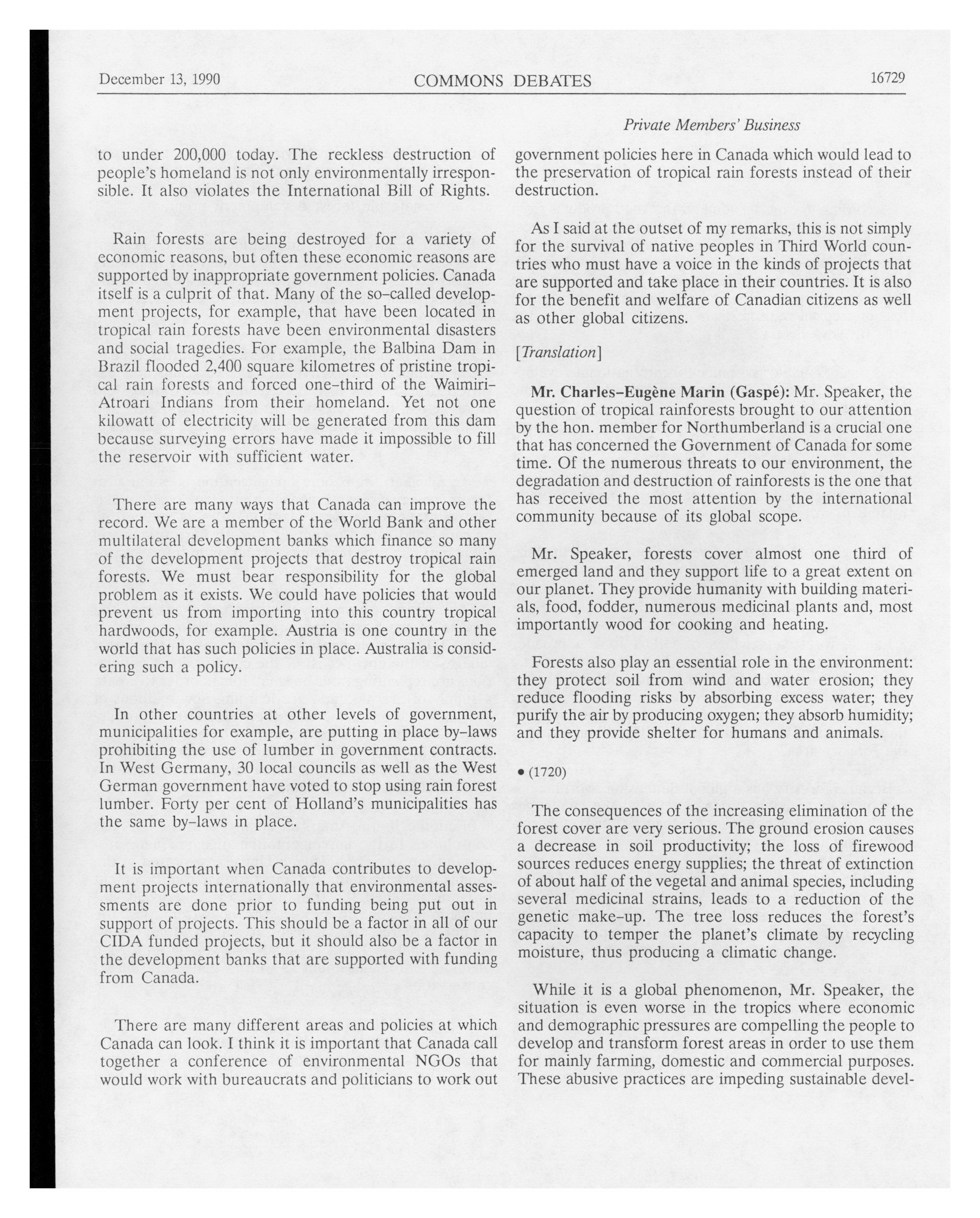 December 13, 1990 COMMONS DEBATES 16729

Private Members' Business

to under 200,000 today. The reckless destruction of people's homeland is not only environmentally irresponsible. It also violates the International Bill of Rights.

Rain forests are being destroyed for a variety of economic reasons, but often these economic reasons are supported by inappropriate government policies. Canada itself is a culprit of that. Many of the so-called development projects, for example, that have been located in tropical rain forests have been environmental disasters and social tragedies. For example, the Balbina Dam in Brazil flooded 2,400 square kilometres of pristine tropical rain forests and forced one-third of the Waimiri-Atroari Indians from their homeland. Yet not one kilowatt of electricity will be generated from this dam because surveying errors have made it impossible to fill the reservoir with sufficient water.

There are many ways that Canada can improve the record. We are a member of the World Bank and other multilateral development banks which finance so many of the development projects that destroy tropical rain forests. We must bear responsibility for the global problem as it exists. We could have policies that would prevent us from importing into this country tropical hardwoods, for example. Austria is one country in the world that has such policies in place. Australia is considering such a policy.

In other countries at other levels of government, municipalities for example, are putting in place by-laws prohibiting the use of lumber in government contracts. In West Germany, 30 local councils as well as the West German government have voted to stop using rain forest lumber. Forty per cent of Holland's municipalities has the same by-laws in place.

It is important when Canada contributes to development projects internationally that environmental assessments are done prior to funding being put out in support of projects. This should be a factor in all of our CIDA funded projects, but it should also be a factor in the development banks that are supported with funding from Canada.

There are many different areas and policies at which Canada can look. I think it is important that Canada call together a conference of environmental NGOs that would work with bureaucrats and politicians to work out government policies here in Canada which would lead to the preservation of tropical rain forests instead of their destruction.

As I said at the outset of my remarks, this is not simply for the survival of native peoples in Third World countries who must have a voice in the kinds of projects that are supported and take place in their countries. It is also for the benefit and welfare of Canadian citizens as well as other global citizens.

[Translation]

Mr. Charles-Eugène Marin (Gaspé): Mr. Speaker, the question of tropical rainforests brought to our attention by the hon. member for Northumberland is a crucial one that has concerned the Government of Canada for some time. Of the numerous threats to our environment, the degradation and destruction of rainforests is the one that has received the most attention by the international community because of its global scope.

Mr. Speaker, forests cover almost one third of emerged land and they support life to a great extent on our planet. They provide humanity with building materials, food, fodder, numerous medicinal plants and, most importantly wood for cooking and heating.

Forests also play an essential role in the environment: they protect soil from wind and water erosion; they reduce flooding risks by absorbing excess water; they purify the air by producing oxygen; they absorb humidity; and they provide shelter for humans and animals.

• (1720)

The consequences of the increasing elimination of the forest cover are very serious. The ground erosion causes a decrease in soil productivity; the loss of firewood sources reduces energy supplies; the threat of extinction of about half of the vegetal and animal species, including several medicinal strains, leads to a reduction of the genetic make-up. The tree loss reduces the forest's capacity to temper the planet's climate by recycling moisture, thus producing a climatic change.

While it is a global phenomenon, Mr. Speaker, the situation is even worse in the tropics where economic and demographic pressures are compelling the people to develop and transform forest areas in order to use them for mainly farming, domestic and commercial purposes. These abusive practices are impeding sustainable devel-